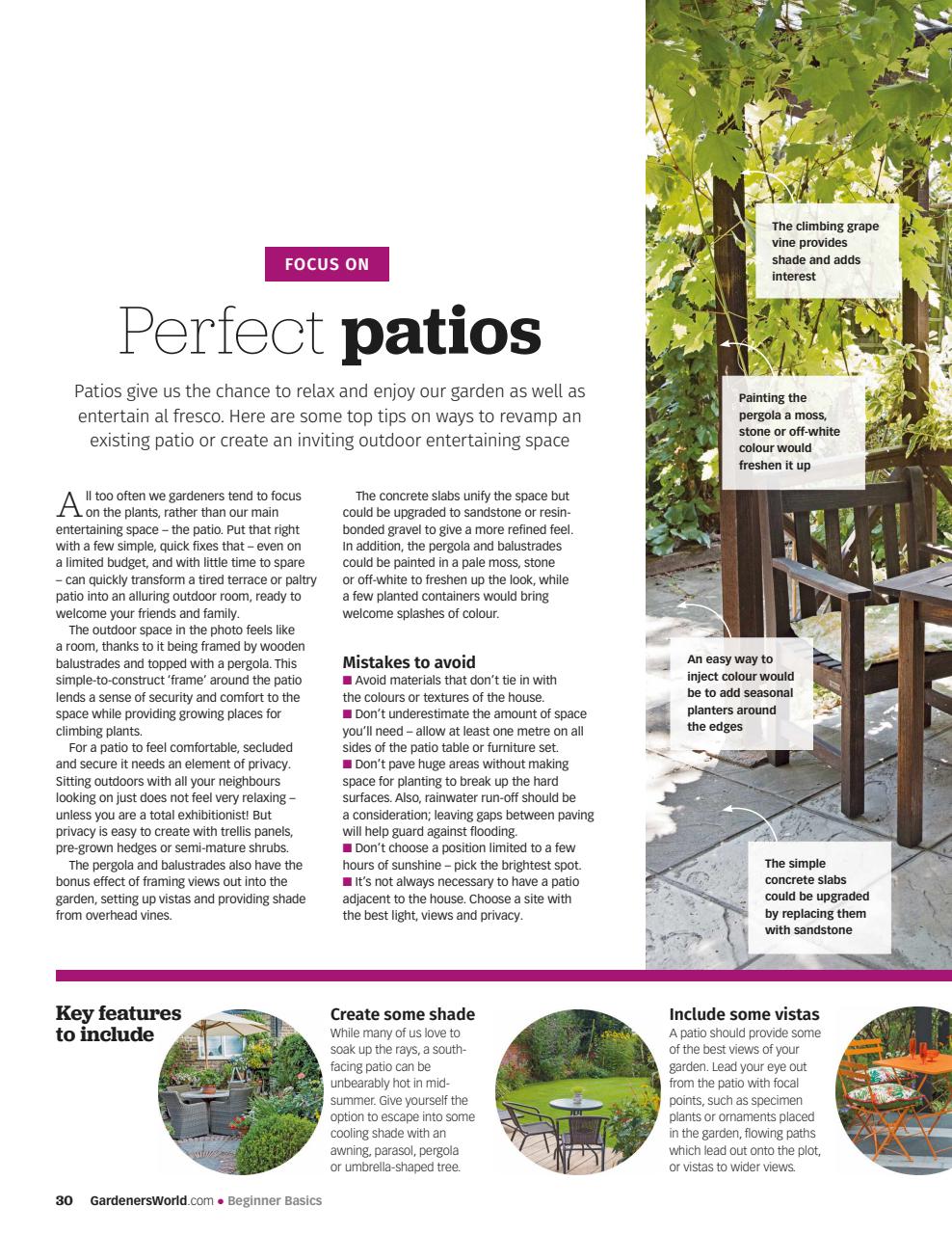 FOCUS ON

Perfect patios

Patios give us the chance to relax and enjoy our garden as well as entertain al fresco. Here are some top tips on ways to revamp an existing patio or create an inviting outdoor entertaining space

All too often we gardeners tend to focus on the plants, rather than our main entertaining space – the patio. Put that right with a few simple, quick fixes that – even on a limited budget, and with little time to spare – can quickly transform a tired terrace or paltry patio into an alluring outdoor room, ready to welcome your friends and family.

The outdoor space in the photo feels like a room, thanks to it being framed by wooden balustrades and topped with a pergola. This simple-to-construct 'frame' around the patio lends a sense of security and comfort to the space while providing growing places for climbing plants.

For a patio to feel comfortable, secluded and secure it needs an element of privacy. Sitting outdoors with all your neighbours looking on just does not feel very relaxing – unless you are a total exhibitionist! But privacy is easy to create with trellis panels, pre-grown hedges or semi-mature shrubs.

The pergola and balustrades also have the bonus effect of framing views out into the garden, setting up vistas and providing shade from overhead vines.

The concrete slabs unify the space but could be upgraded to sandstone or resin-bonded gravel to give a more refined feel. In addition, the pergola and balustrades could be painted in a pale moss, stone or off-white to freshen up the look, while a few planted containers would bring welcome splashes of colour.

Mistakes to avoid
■ Avoid materials that don't tie in with the colours or textures of the house.
■ Don't underestimate the amount of space you'll need – allow at least one metre on all sides of the patio table or furniture set.
■ Don't pave huge areas without making space for planting to break up the hard surfaces. Also, rainwater run-off should be a consideration; leaving gaps between paving will help guard against flooding.
■ Don't choose a position limited to a few hours of sunshine – pick the brightest spot.
■ It's not always necessary to have a patio adjacent to the house. Choose a site with the best light, views and privacy.

The climbing grape vine provides shade and adds interest

Painting the pergola a moss, stone or off-white colour would freshen it up

An easy way to inject colour would be to add seasonal planters around the edges

The simple concrete slabs could be upgraded by replacing them with sandstone

Key features to include

Create some shade
While many of us love to soak up the rays, a south-facing patio can be unbearably hot in mid-summer. Give yourself the option to escape into some cooling shade with an awning, parasol, pergola or umbrella-shaped tree.

Include some vistas
A patio should provide some of the best views of your garden. Lead your eye out from the patio with focal points, such as specimen plants or ornaments placed in the garden, flowing paths which lead out onto the plot, or vistas to wider views.

30 GardenersWorld.com ● Beginner Basics